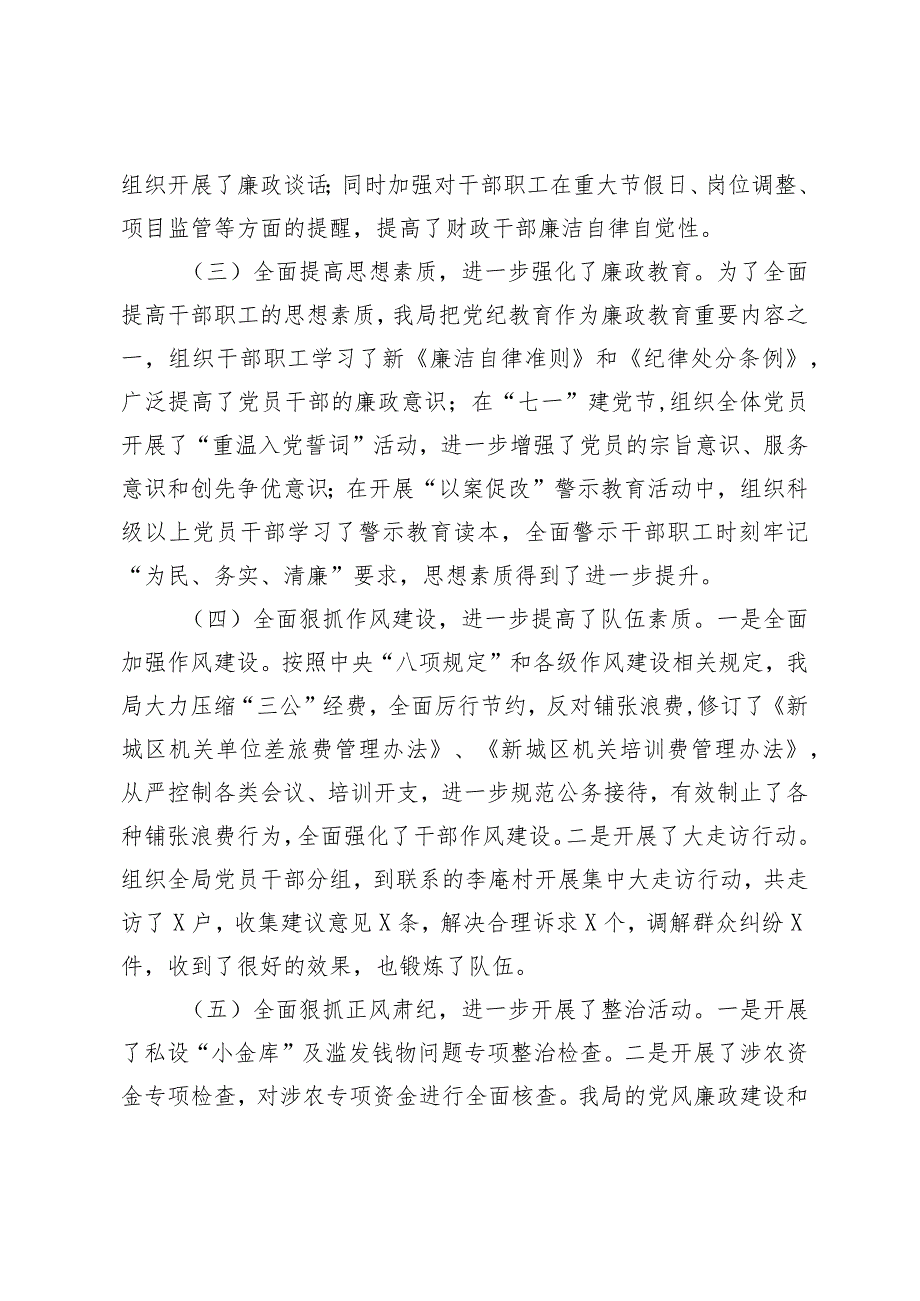 组织开展了廉政谈话；同时加强对干部职工在重大节假日、岗位调整、项目监管等方面的提醒，提高了财政干部廉洁自律自觉性。

（三）全面提高思想素质，进一步强化了廉政教育。为了全面提高干部职工的思想素质，我局把党纪教育作为廉政教育重要内容之一，组织干部职工学习了新《廉洁自律准则》和《纪律处分条例》，广泛提高了党员干部的廉政意识；在“七一”建党节，组织全体党员开展了“重温入党誓词”活动，进一步增强了党员的宗旨意识、服务意识和创先争优意识；在开展“以案促改”警示教育活动中，组织科级以上党员干部学习了警示教育读本，全面警示干部职工时刻牢记“为民、务实、清廉”要求，思想素质得到了进一步提升。

（四）全面狠抓作风建设，进一步提高了队伍素质。一是全面加强作风建设。按照中央“八项规定”和各级作风建设相关规定，我局大力压缩“三公”经费，全面厉行节约，反对铺张浪费，修订了《新城区机关单位差旅费管理办法》、《新城区机关培训费管理办法》，从严控制各类会议、培训开支，进一步规范公务接待，有效制止了各种铺张浪费行为，全面强化了干部作风建设。二是开展了大走访行动。组织全局党员干部分组，到联系的李庵村开展集中大走访行动，共走访了X户，收集建议意见X条，解决合理诉求X个，调解群众纠纷X件，收到了很好的效果，也锻炼了队伍。

（五）全面狠抓正风肃纪，进一步开展了整治活动。一是开展了私设“小金库”及滥发钱物问题专项整治检查。二是开展了涉农资金专项检查，对涉农专项资金进行全面核查。我局的党风廉政建设和